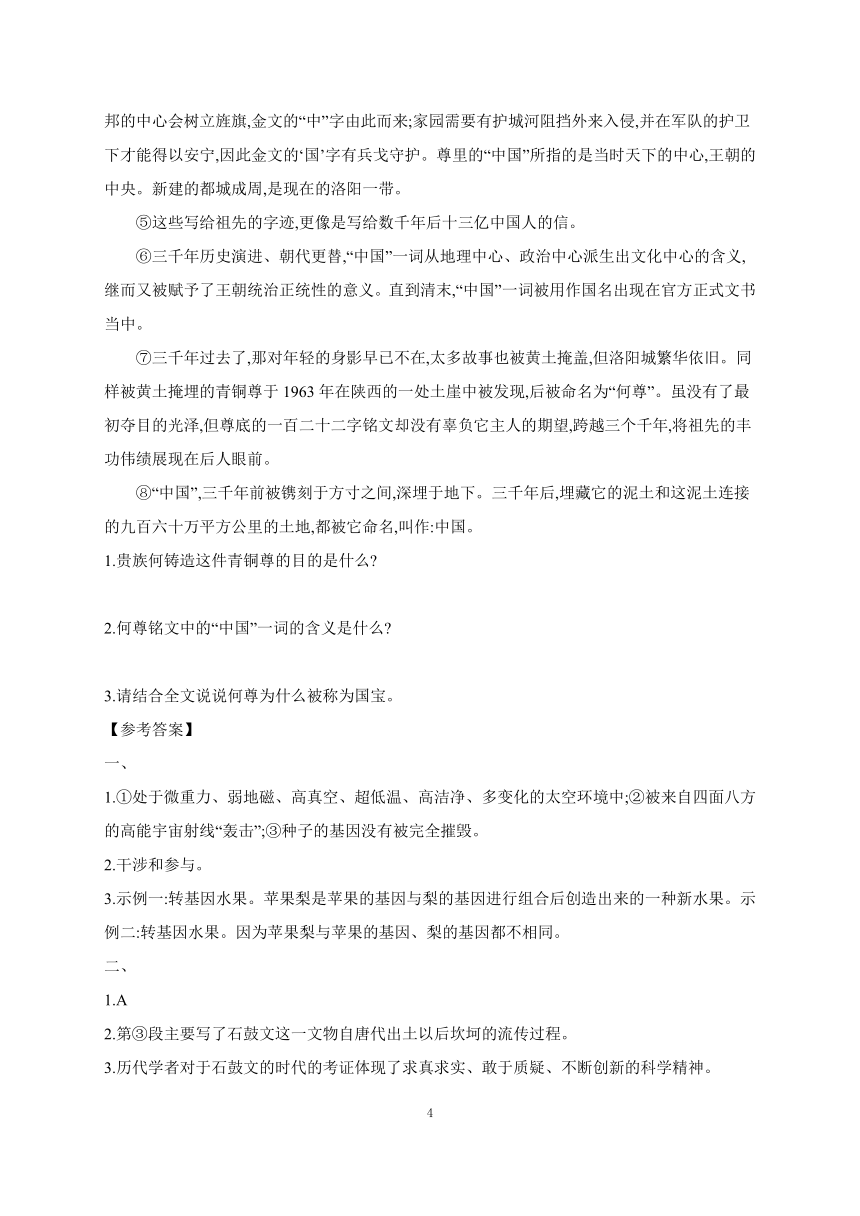 邦的中心会树立旌旗,金文的“中”字由此而来;家园需要有护城河阻挡外来入侵,并在军队的护卫下才能得以安宁,因此金文的‘国’字有兵戈守护。尊里的“中国”所指的是当时天下的中心,王朝的中央。新建的都城成周,是现在的洛阳一带。

⑤这些写给祖先的字迹,更像是写给数千年后十三亿中国人的信。

⑥三千年历史演进、朝代更替,“中国”一词从地理中心、政治中心派生出文化中心的含义,继而又被赋予了王朝统治正统性的意义。直到清末,“中国”一词被用作国名出现在官方正式文书当中。

⑦三千年过去了,那对年轻的身影早已不在,太多故事也被黄土掩盖,但洛阳城繁华依旧。同样被黄土掩埋的青铜尊于 1963 年在陕西的一处土崖中被发现,后被命名为“何尊”。虽没有了最初夺目的光泽,但尊底的一百二十二字铭文却没有辜负它主人的期望,跨越三个千年,将祖先的丰功伟绩展现在后人眼前。

⑧“中国”,三千年前被镌刻于方寸之间,深埋于地下。三千年后,埋藏它的泥土和这泥土连接的九百六十万平方公里的土地,都被它命名,叫作:中国。

1.贵族何铸造这件青铜尊的目的是什么?

2.何尊铭文中的“中国”一词的含义是什么?

3.请结合全文说说何尊为什么被称为国宝。

【参考答案】

一、

1.①处于微重力、弱地磁、高真空、超低温、高洁净、多变化的太空环境中;②被来自四面八方的高能宇宙射线“轰击”;③种子的基因没有被完全摧毁。

2.干涉和参与。

3.示例一:转基因水果。苹果梨是苹果的基因与梨的基因进行组合后创造出来的一种新水果。示例二:转基因水果。因为苹果梨与苹果的基因、梨的基因都不相同。

二、

1.A

2.第③段主要写了石鼓文这一文物自唐代出土以后坎坷的流传过程。

3.历代学者对于石鼓文的时代的考证体现了求真求实、敢于质疑、不断创新的科学精神。

4